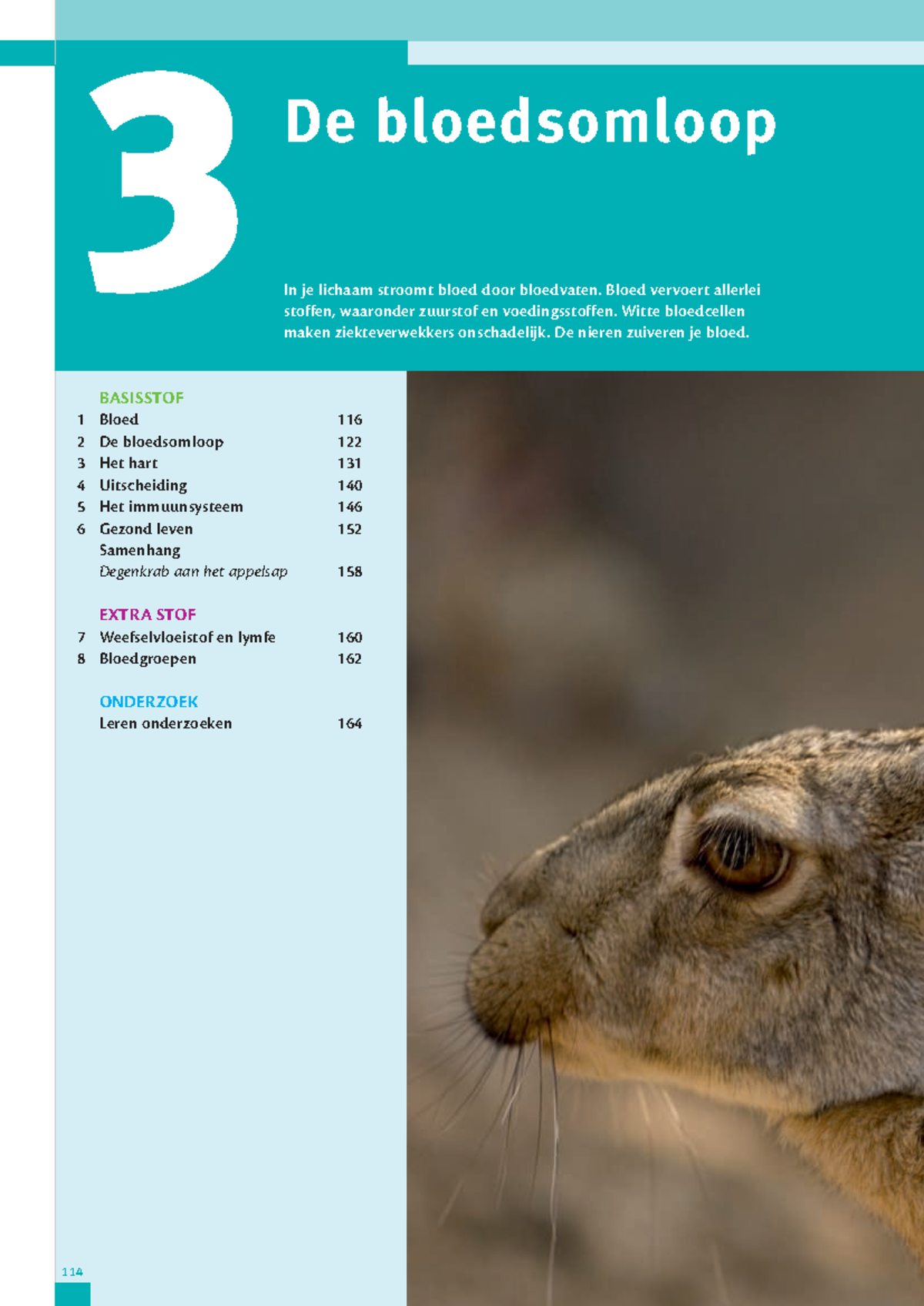 3

De bloedsomloop

In je lichaam stroomt bloed door bloedvaten. Bloed vervoert allerlei stoffen, waaronder zuurstof en voedingsstoffen. Witte bloedcellen maken ziekteverwekkers onschadelijk. De nieren zuiveren je bloed.

BASISSTOF
1 Bloed 116
2 De bloedsomloop 122
3 Het hart 131
4 Uitscheiding 140
5 Het immuunsysteem 146
6 Gezond leven 152
Samenhang
Degenkrab aan het appelsap 158

EXTRA STOF
7 Weefselvloeistof en lymfe 160
8 Bloedgroepen 162

ONDERZOEK
Leren onderzoeken 164

114